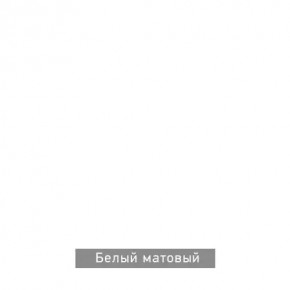 Белый матовый